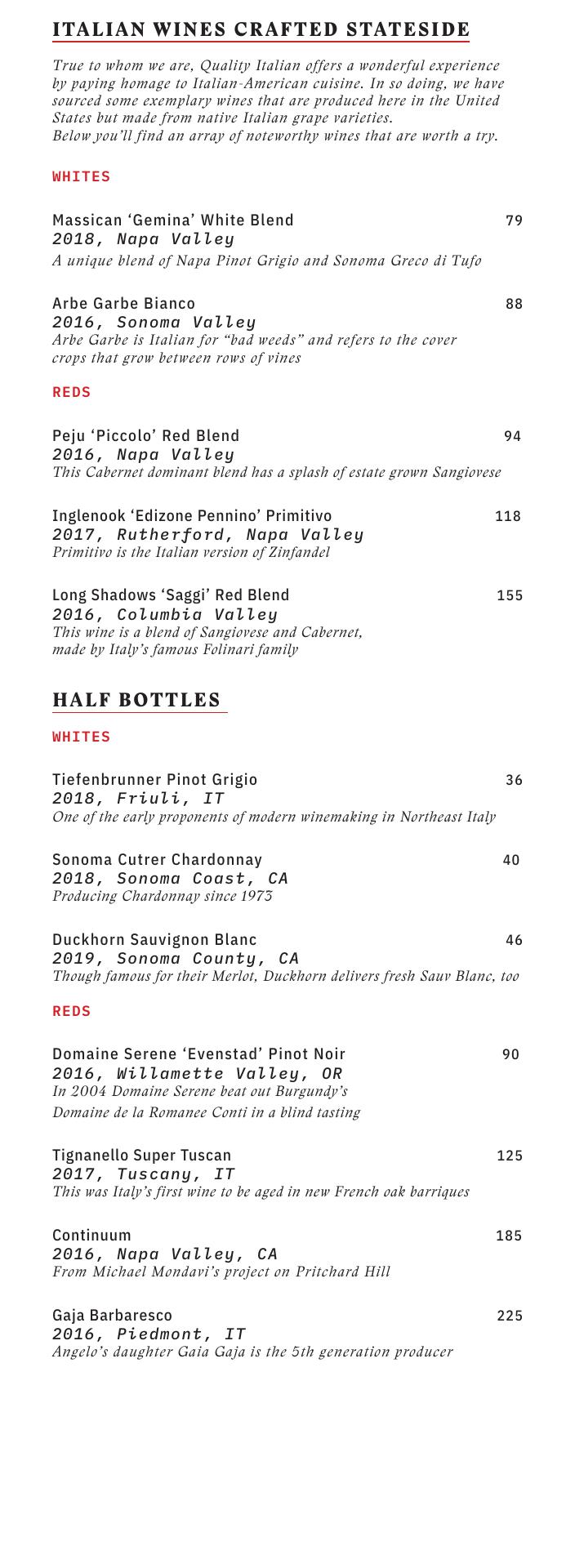 ITALIAN WINES CRAFTED STATESIDE

True to whom we are, Quality Italian offers a wonderful experience by paying homage to Italian-American cuisine. In so doing, we have sourced some exemplary wines that are produced here in the United States but made from native Italian grape varieties.
Below you'll find an array of noteworthy wines that are worth a try.

WHITES

Massican 'Gemina' White Blend 79
2018, Napa Valley
A unique blend of Napa Pinot Grigio and Sonoma Greco di Tufo

Arbe Garbe Bianco 88
2016, Sonoma Valley
Arbe Garbe is Italian for "bad weeds" and refers to the cover crops that grow between rows of vines

REDS

Peju 'Piccolo' Red Blend 94
2016, Napa Valley
This Cabernet dominant blend has a splash of estate grown Sangiovese

Inglenook 'Edizone Pennino' Primitivo 118
2017, Rutherford, Napa Valley
Primitivo is the Italian version of Zinfandel

Long Shadows 'Saggi' Red Blend 155
2016, Columbia Valley
This wine is a blend of Sangiovese and Cabernet, made by Italy's famous Folinari family

HALF BOTTLES

WHITES

Tiefenbrunner Pinot Grigio 36
2018, Friuli, IT
One of the early proponents of modern winemaking in Northeast Italy

Sonoma Cutrer Chardonnay 40
2018, Sonoma Coast, CA
Producing Chardonnay since 1973

Duckhorn Sauvignon Blanc 46
2019, Sonoma County, CA
Though famous for their Merlot, Duckhorn delivers fresh Sauv Blanc, too

REDS

Domaine Serene 'Evenstad' Pinot Noir 90
2016, Willamette Valley, OR
In 2004 Domaine Serene beat out Burgundy's Domaine de la Romanee Conti in a blind tasting

Tignanello Super Tuscan 125
2017, Tuscany, IT
This was Italy's first wine to be aged in new French oak barriques

Continuum 185
2016, Napa Valley, CA
From Michael Mondavi's project on Pritchard Hill

Gaja Barbaresco 225
2016, Piedmont, IT
Angelo's daughter Gaia Gaja is the 5th generation producer